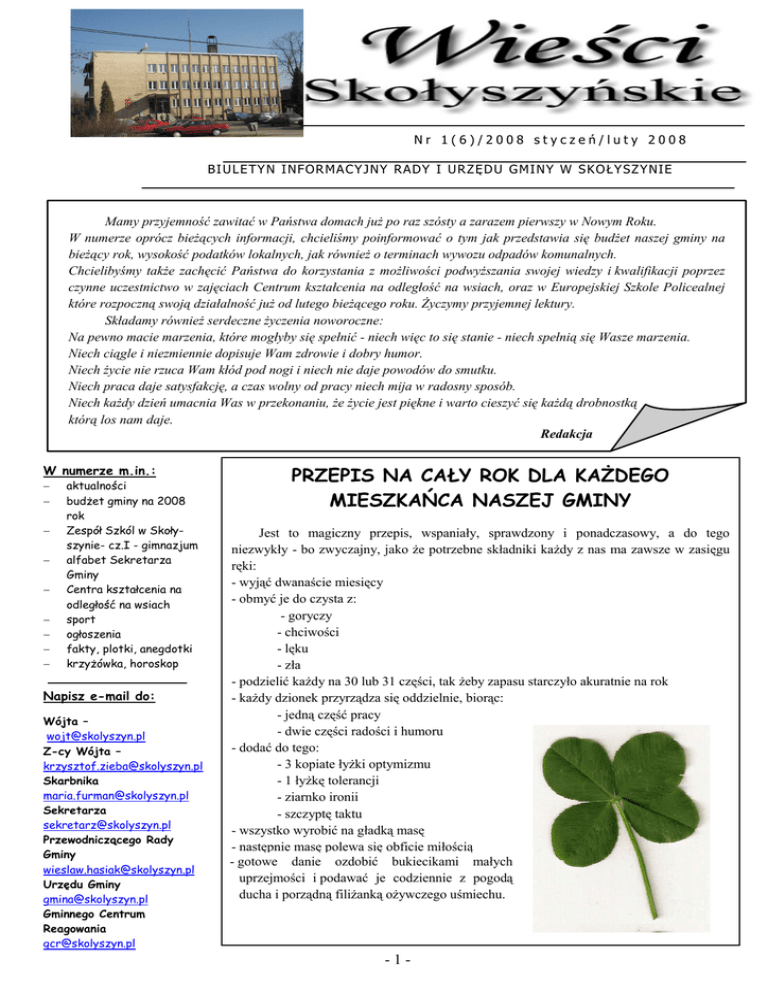 Wieści Skołyszyńskie

Nr 1(6)/2008 styczeń/luty 2008

BIULETYN INFORMACYJNY RADY I URZĘDU GMINY W SKOŁYSZYNIE

Mamy przyjemność zawitać w Państwa domach już po raz szósty a zarazem pierwszy w Nowym Roku.
W numerze oprócz bieżących informacji, chcieliśmy poinformować o tym jak przedstawia się budżet naszej gminy na bieżący rok, wysokość podatków lokalnych, jak również o terminach wywozu odpadów komunalnych.
Chcielibyśmy także zachęcić Państwa do korzystania z możliwości podwyższania swojej wiedzy i kwalifikacji poprzez czynne uczestnictwo w zajęciach Centrum kształcenia na odległość na wsiach, oraz w Europejskiej Szkole Policealnej które rozpoczną swoją działalność już od lutego bieżącego roku. Życzymy przyjemnej lektury.
Składamy również serdeczne życzenia noworoczne:
Na pewno macie marzenia, które mogłyby się spełnić - niech więc to się stanie - niech spełnią się Wasze marzenia.
Niech ciągle i niezmiennie dopisuje Wam zdrowie i dobry humor.
Niech życie nie rzuca Wam kłód pod nogi i niech nie daje powodów do smutku.
Niech praca daje satysfakcję, a czas wolny od pracy niech mija w radosny sposób.
Niech każdy dzień umacnia Was w przekonaniu, że życie jest piękne i warto cieszyć się każdą drobnostką którą los nam daje.
Redakcja

W numerze m.in.:
– aktualności
– budżet gminy na 2008 rok
– Zespół Szkól w Skołyszynie- cz.I - gimnazjum
– alfabet Sekretarza Gminy
– Centra kształcenia na odległość na wsiach
– sport
– ogłoszenia
– fakty, plotki, anegdotki
– krzyżówka, horoskop

Napisz e-mail do:

Wójta – wojt@skolyszyn.pl
Z-cy Wójta – krzysztof.zieba@skolyszyn.pl
Skarbnika maria.furman@skolyszyn.pl
Sekretarza sekretarz@skolyszyn.pl
Przewodniczącego Rady Gminy wieslaw.hasiak@skolyszyn.pl
Urzędu Gminy gmina@skolyszyn.pl
Gminnego Centrum Reagowania gcr@skolyszyn.pl

PRZEPIS NA CAŁY ROK DLA KAŻDEGO MIESZKAŃCA NASZEJ GMINY

Jest to magiczny przepis, wspaniały, sprawdzony i ponadczasowy, a do tego niezwykły - bo zwyczajny, jako że potrzebne składniki każdy z nas ma zawsze w zasięgu ręki:
- wyjąć dwanaście miesięcy
- obmyć je do czysta z:
- goryczy
- chciwości
- lęku
- zła
- podzielić każdy na 30 lub 31 części, tak żeby zapasu starczyło akuratnie na rok
- każdy dzionek przyrządza się oddzielnie, biorąc:
- jedną część pracy
- dwie części radości i humoru
- dodać do tego:
- 3 kopiate łyżki optymizmu
- 1 łyżkę tolerancji
- ziarnko ironii
- szczyptę taktu
- wszystko wyrobić na gładką masę
- następnie masę polewa się obficie miłością
- gotowe danie ozdobić bukiecikami małych uprzejmości i podawać je codziennie z pogodą ducha i porządną filiżanką ożywczego uśmiechu.

- 1 -